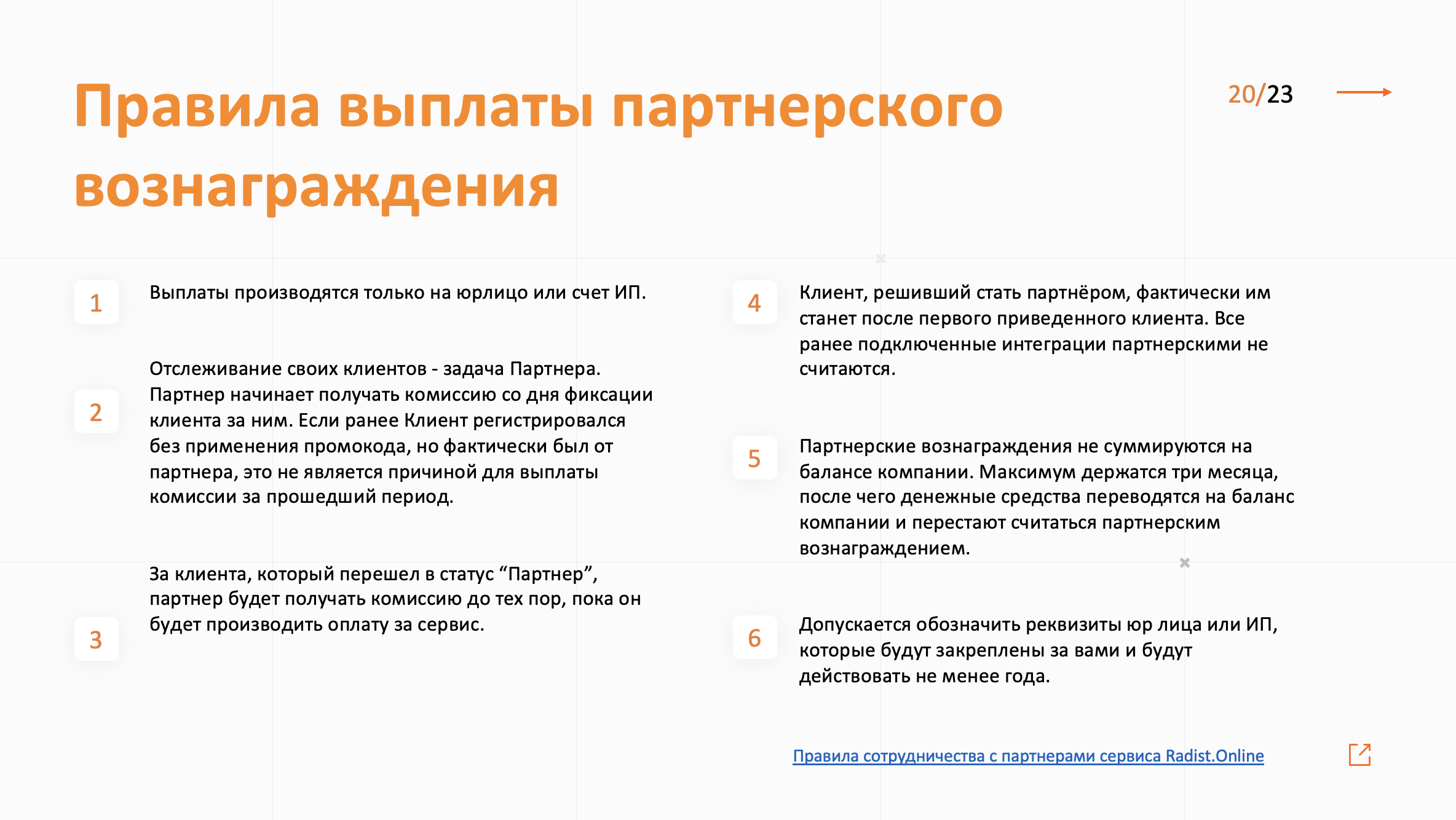 Правила выплаты партнерского вознаграждения

20/23

1 Выплаты производятся только на юрлицо или счет ИП.

2 Отслеживание своих клиентов - задача Партнера. Партнер начинает получать комиссию со дня фиксации клиента за ним. Если ранее Клиент регистрировался без применения промокода, но фактически был от партнера, это не является причиной для выплаты комиссии за прошедший период.

3 За клиента, который перешел в статус “Партнер”, партнер будет получать комиссию до тех пор, пока он будет производить оплату за сервис.

4 Клиент, решивший стать партнёром, фактически им станет после первого приведенного клиента. Все ранее подключенные интеграции партнерскими не считаются.

5 Партнерские вознаграждения не суммируются на балансе компании. Максимум держатся три месяца, после чего денежные средства переводятся на баланс компании и перестают считаться партнерским вознаграждением.

6 Допускается обозначить реквизиты юр лица или ИП, которые будут закреплены за вами и будут действовать не менее года.

Правила сотрудничества с партнерами сервиса Radist.Online